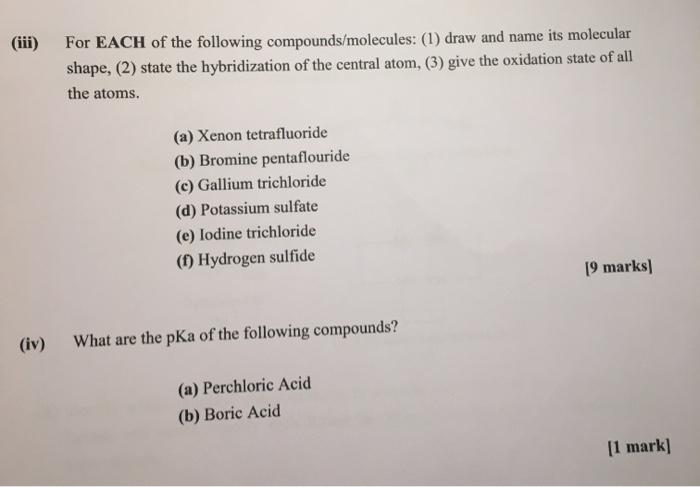 (iii) For EACH of the following compounds/molecules: (1) draw and name its molecular shape, (2) state the hybridization of the central atom, (3) give the oxidation state of all the atoms.

(a) Xenon tetrafluoride
(b) Bromine pentaflouride
(c) Gallium trichloride
(d) Potassium sulfate
(e) Iodine trichloride
(f) Hydrogen sulfide

[9 marks]

(iv) What are the pKa of the following compounds?

(a) Perchloric Acid
(b) Boric Acid

[1 mark]